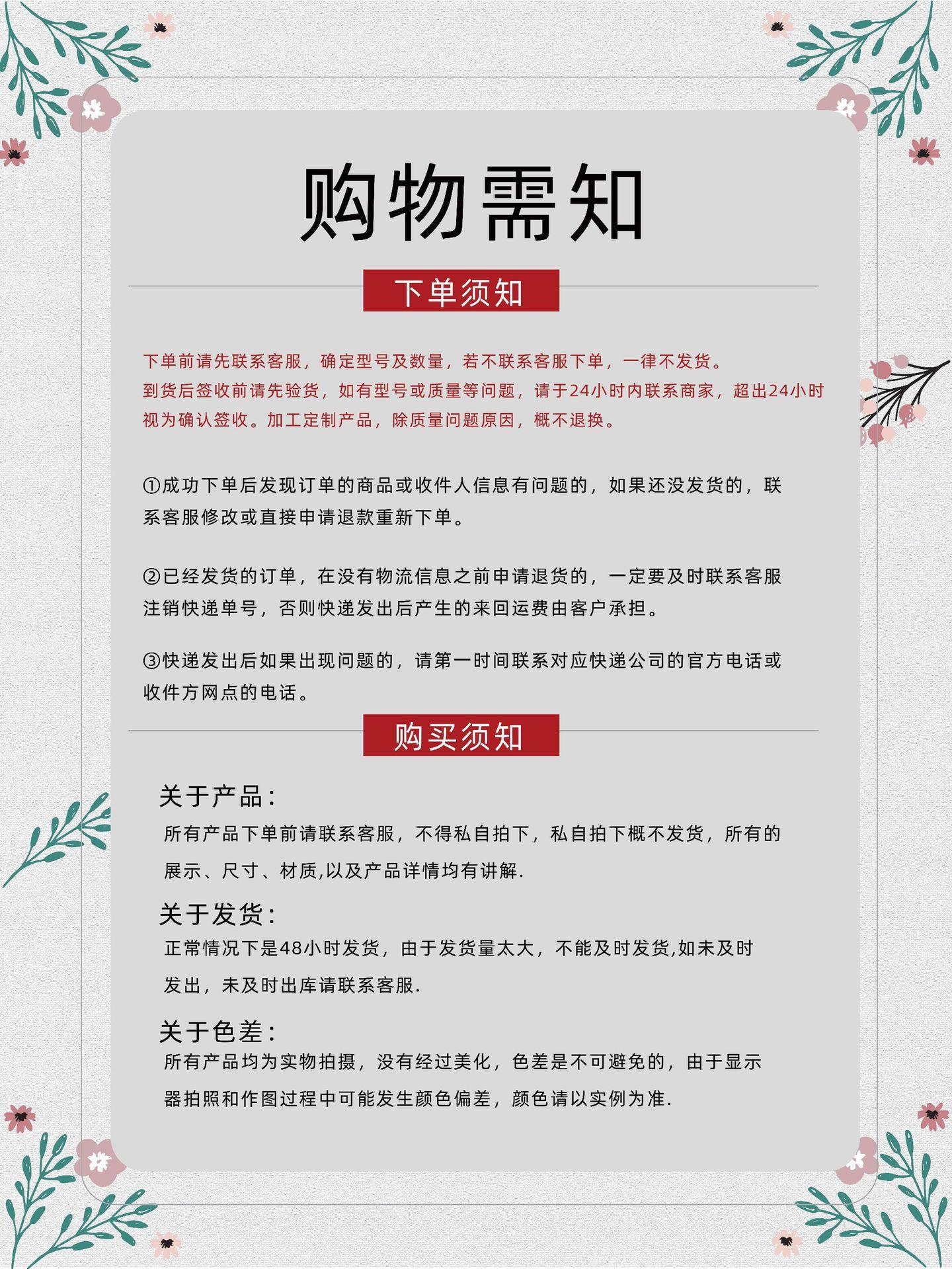 购物需知

下单须知

下单前请先联系客服，确定型号及数量，若不联系客服下单，一律不发货。
到货后签收前请先验货，如有型号或质量等问题，请于24小时内联系商家，超出24小时视为确认签收。加工定制产品，除质量问题原因，概不退换。

①成功下单后发现订单的商品或收件人信息有问题的，如果还没发货的，联系客服修改或直接申请退款重新下单。

②已经发货的订单，在没有物流信息之前申请退货的，一定要及时联系客服注销快递单号，否则快递发出后产生的来回运费由客户承担。

③快递发出后如果出现问题的，请第一时间联系对应快递公司的官方电话或收件方网点的电话。

购买须知

关于产品：
所有产品下单前请联系客服，不得私自拍下，私自拍下概不发货，所有的展示、尺寸、材质,以及产品详情均有讲解.

关于发货：
正常情况下是48小时发货，由于发货量太大，不能及时发货,如未及时发出，未及时出库请联系客服.

关于色差：
所有产品均为实物拍摄，没有经过美化，色差是不可避免的，由于显示器拍照和作图过程中可能发生颜色偏差，颜色请以实例为准.